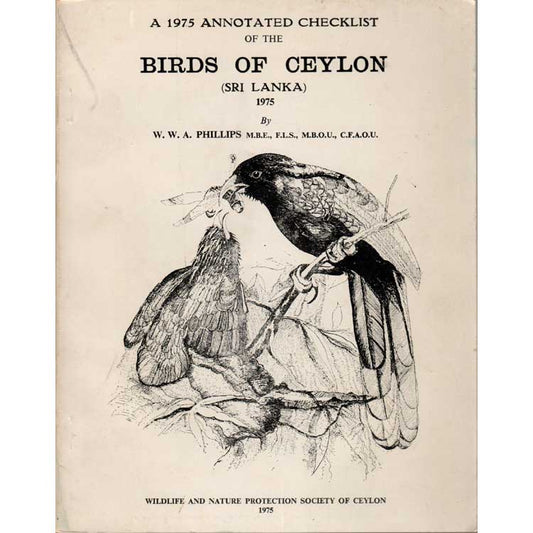 A 1975 ANNOTATED CHECKLIST
OF THE

BIRDS OF CEYLON

(SRI LANKA)
1975

By

W. W. A. PHILLIPS M.B.E., F.L.S., M.B.O.U., C.F.A.O.U.

WILDLIFE AND NATURE PROTECTION SOCIETY OF CEYLON
1975